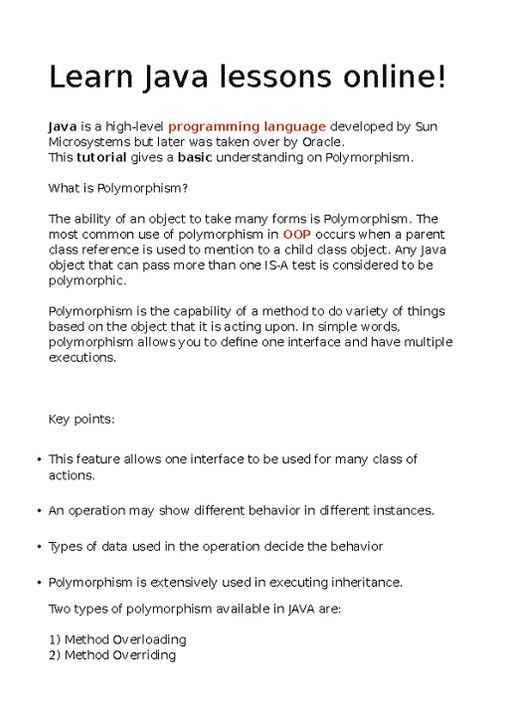 Learn Java lessons online!

Java is a high-level programming language developed by Sun Microsystems but later was taken over by Oracle.
This tutorial gives a basic understanding on Polymorphism.

What is Polymorphism?

The ability of an object to take many forms is Polymorphism. The most common use of polymorphism in OOP occurs when a parent class reference is used to mention to a child class object. Any Java object that can pass more than one IS-A test is considered to be polymorphic.

Polymorphism is the capability of a method to do variety of things based on the object that it is acting upon. In simple words, polymorphism allows you to define one interface and have multiple executions.

Key points:

• This feature allows one interface to be used for many class of actions.

• An operation may show different behavior in different instances.

• Types of data used in the operation decide the behavior

• Polymorphism is extensively used in executing inheritance.

Two types of polymorphism available in JAVA are:

1) Method Overloading
2) Method Overriding